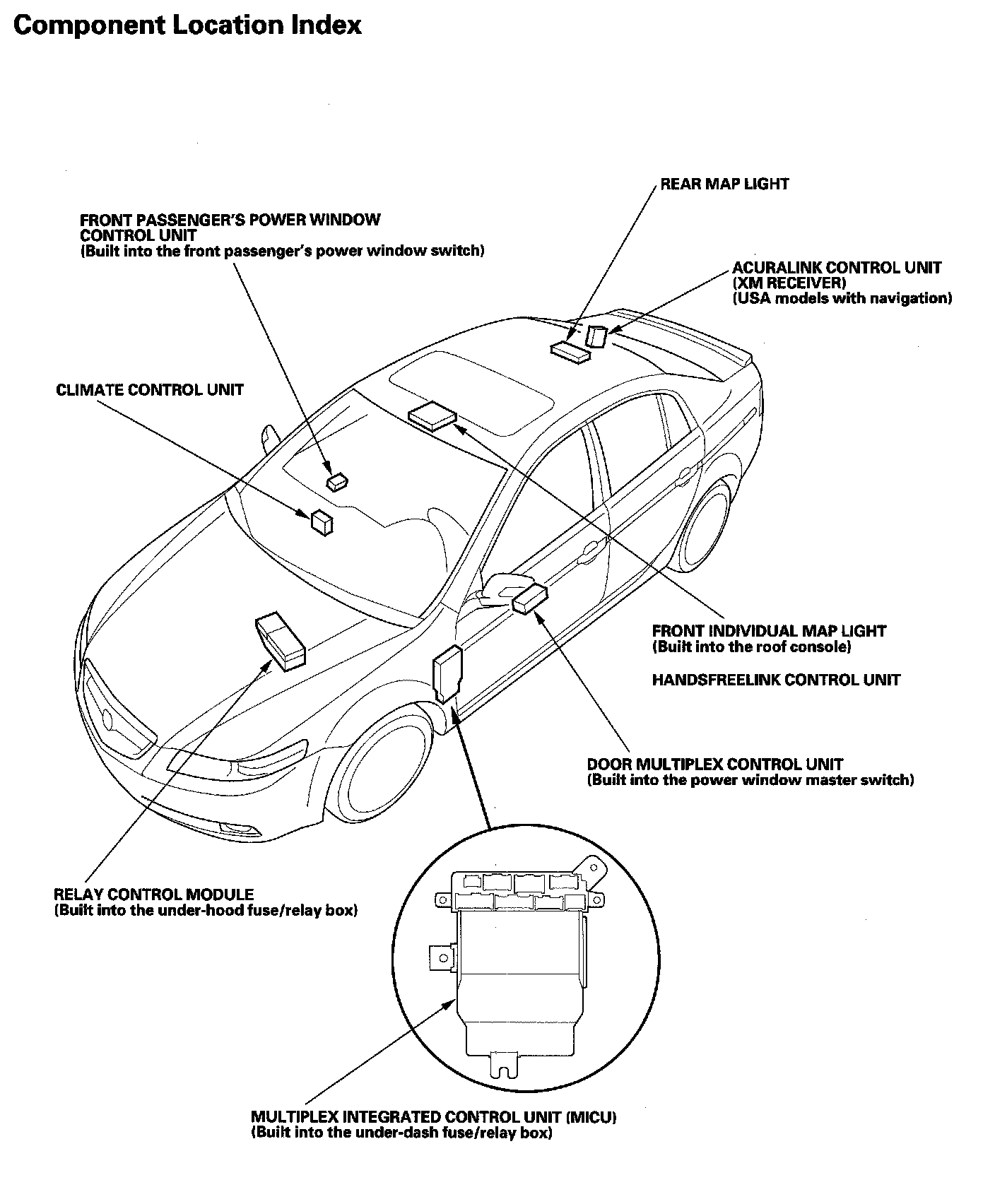 Component Location Index

REAR MAP LIGHT

FRONT PASSENGER'S POWER WINDOW CONTROL UNIT
(Built into the front passenger's power window switch)

ACURALINK CONTROL UNIT
(XM RECEIVER)
(USA models with navigation)

CLIMATE CONTROL UNIT

FRONT INDIVIDUAL MAP LIGHT
(Built into the roof console)

HANDSFREELINK CONTROL UNIT

DOOR MULTIPLEX CONTROL UNIT
(Built into the power window master switch)

RELAY CONTROL MODULE
(Built into the under-hood fuse/relay box)

MULTIPLEX INTEGRATED CONTROL UNIT (MICU)
(Built into the under-dash fuse/relay box)